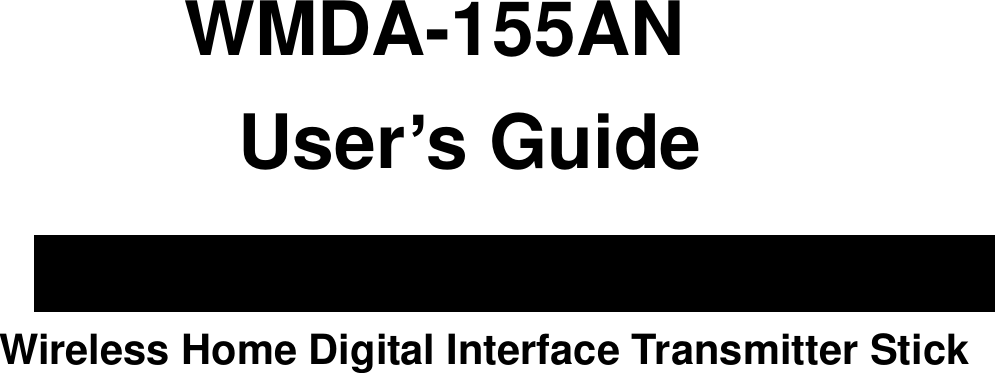 WMDA-155AN

User’s Guide

Wireless Home Digital Interface Transmitter Stick